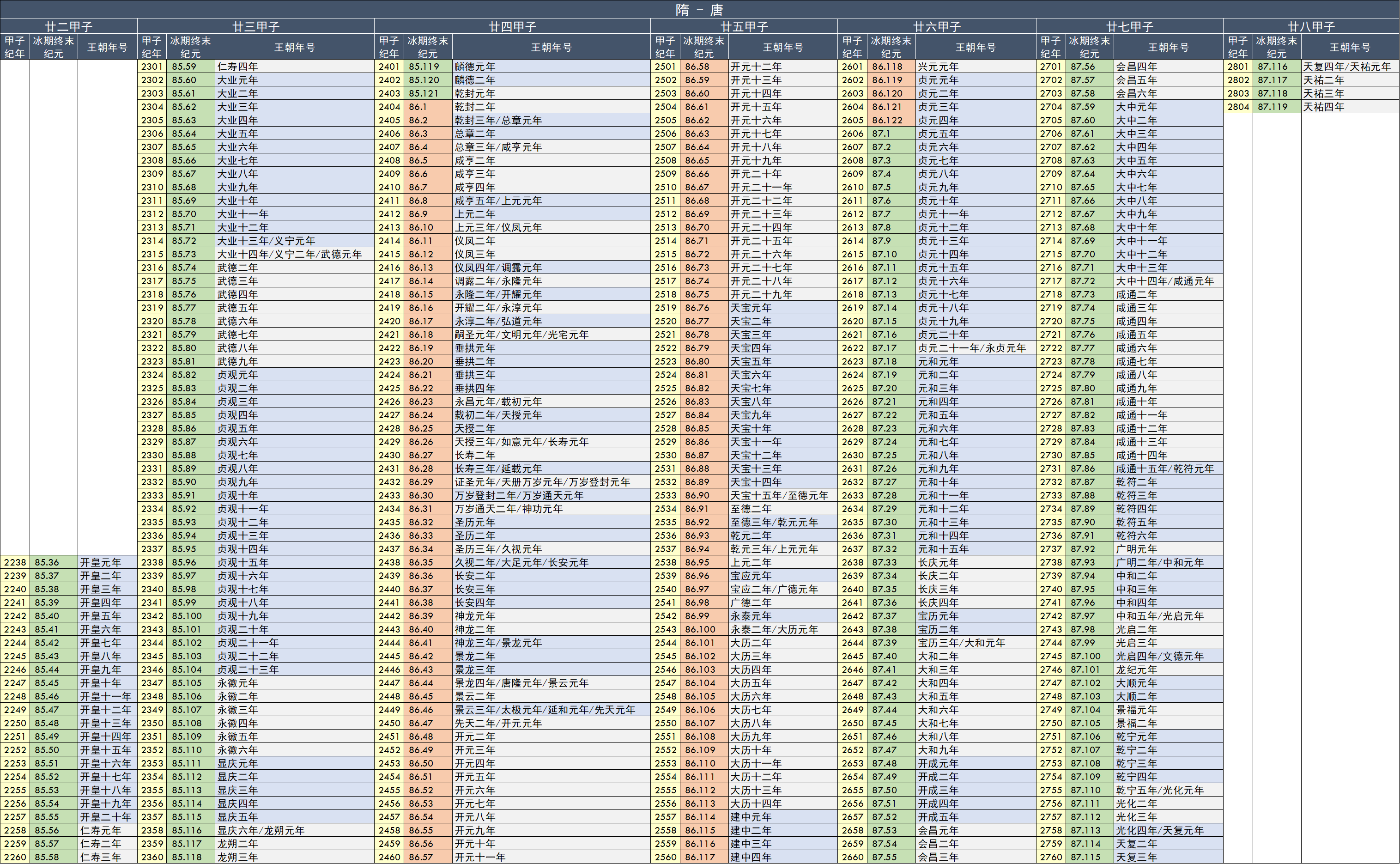 隋 - 唐

廿二甲子

| 甲子纪年 | 冰期终末纪元 | 王朝年号 |
|---|---|---|
| 2238 | 85.36 | 开皇元年 |
| 2239 | 85.37 | 开皇二年 |
| 2240 | 85.38 | 开皇三年 |
| 2241 | 85.39 | 开皇四年 |
| 2242 | 85.40 | 开皇五年 |
| 2243 | 85.41 | 开皇六年 |
| 2244 | 85.42 | 开皇七年 |
| 2245 | 85.43 | 开皇八年 |
| 2246 | 85.44 | 开皇九年 |
| 2247 | 85.45 | 开皇十年 |
| 2248 | 85.46 | 开皇十一年 |
| 2249 | 85.47 | 开皇十二年 |
| 2250 | 85.48 | 开皇十三年 |
| 2251 | 85.49 | 开皇十四年 |
| 2252 | 85.50 | 开皇十五年 |
| 2253 | 85.51 | 开皇十六年 |
| 2254 | 85.52 | 开皇十七年 |
| 2255 | 85.53 | 开皇十八年 |
| 2256 | 85.54 | 开皇十九年 |
| 2257 | 85.55 | 开皇二十年 |
| 2258 | 85.56 | 仁寿元年 |
| 2259 | 85.57 | 仁寿二年 |
| 2260 | 85.58 | 仁寿三年 |

廿三甲子

| 甲子纪年 | 冰期终末纪元 | 王朝年号 |
|---|---|---|
| 2301 | 85.59 | 仁寿四年 |
| 2302 | 85.60 | 大业元年 |
| 2303 | 85.61 | 大业二年 |
| 2304 | 85.62 | 大业三年 |
| 2305 | 85.63 | 大业四年 |
| 2306 | 85.64 | 大业五年 |
| 2307 | 85.65 | 大业六年 |
| 2308 | 85.66 | 大业七年 |
| 2309 | 85.67 | 大业八年 |
| 2310 | 85.68 | 大业九年 |
| 2311 | 85.69 | 大业十年 |
| 2312 | 85.70 | 大业十一年 |
| 2313 | 85.71 | 大业十二年 |
| 2314 | 85.72 | 大业十三年/义宁元年 |
| 2315 | 85.73 | 大业十四年/义宁二年/武德元年 |
| 2316 | 85.74 | 武德二年 |
| 2317 | 85.75 | 武德三年 |
| 2318 | 85.76 | 武德四年 |
| 2319 | 85.77 | 武德五年 |
| 2320 | 85.78 | 武德六年 |
| 2321 | 85.79 | 武德七年 |
| 2322 | 85.80 | 武德八年 |
| 2323 | 85.81 | 武德九年 |
| 2324 | 85.82 | 贞观元年 |
| 2325 | 85.83 | 贞观二年 |
| 2326 | 85.84 | 贞观三年 |
| 2327 | 85.85 | 贞观四年 |
| 2328 | 85.86 | 贞观五年 |
| 2329 | 85.87 | 贞观六年 |
| 2330 | 85.88 | 贞观七年 |
| 2331 | 85.89 | 贞观八年 |
| 2332 | 85.90 | 贞观九年 |
| 2333 | 85.91 | 贞观十年 |
| 2334 | 85.92 | 贞观十一年 |
| 2335 | 85.93 | 贞观十二年 |
| 2336 | 85.94 | 贞观十三年 |
| 2337 | 85.95 | 贞观十四年 |
| 2338 | 85.96 | 贞观十五年 |
| 2339 | 85.97 | 贞观十六年 |
| 2340 | 85.98 | 贞观十七年 |
| 2341 | 85.99 | 贞观十八年 |
| 2342 | 85.100 | 贞观十九年 |
| 2343 | 85.101 | 贞观二十年 |
| 2344 | 85.102 | 贞观二十一年 |
| 2345 | 85.103 | 贞观二十二年 |
| 2346 | 85.104 | 贞观二十三年 |
| 2347 | 85.105 | 永徽元年 |
| 2348 | 85.106 | 永徽二年 |
| 2349 | 85.107 | 永徽三年 |
| 2350 | 85.108 | 永徽四年 |
| 2351 | 85.109 | 永徽五年 |
| 2352 | 85.110 | 永徽六年 |
| 2353 | 85.111 | 显庆元年 |
| 2354 | 85.112 | 显庆二年 |
| 2355 | 85.113 | 显庆三年 |
| 2356 | 85.114 | 显庆四年 |
| 2357 | 85.115 | 显庆五年 |
| 2358 | 85.116 | 显庆六年/龙朔元年 |
| 2359 | 85.117 | 龙朔二年 |
| 2360 | 85.118 | 龙朔三年 |

廿四甲子

| 甲子纪年 | 冰期终末纪元 | 王朝年号 |
|---|---|---|
| 2401 | 85.119 | 麟德元年 |
| 2402 | 85.120 | 麟德二年 |
| 2403 | 85.121 | 乾封元年 |
| 2404 | 86.1 | 乾封二年 |
| 2405 | 86.2 | 乾封三年/总章元年 |
| 2406 | 86.3 | 总章二年 |
| 2407 | 86.4 | 总章三年/咸亨元年 |
| 2408 | 86.5 | 咸亨二年 |
| 2409 | 86.6 | 咸亨三年 |
| 2410 | 86.7 | 咸亨四年 |
| 2411 | 86.8 | 咸亨五年/上元元年 |
| 2412 | 86.9 | 上元二年 |
| 2413 | 86.10 | 上元三年/仪凤元年 |
| 2414 | 86.11 | 仪凤二年 |
| 2415 | 86.12 | 仪凤三年 |
| 2416 | 86.13 | 仪凤四年/调露元年 |
| 2417 | 86.14 | 调露二年/永隆元年 |
| 2418 | 86.15 | 永隆二年/开耀元年 |
| 2419 | 86.16 | 开耀二年/永淳元年 |
| 2420 | 86.17 | 永淳二年/弘道元年 |
| 2421 | 86.18 | 嗣圣元年/文明元年/光宅元年 |
| 2422 | 86.19 | 垂拱元年 |
| 2423 | 86.20 | 垂拱二年 |
| 2424 | 86.21 | 垂拱三年 |
| 2425 | 86.22 | 垂拱四年 |
| 2426 | 86.23 | 永昌元年/载初元年 |
| 2427 | 86.24 | 载初二年/天授元年 |
| 2428 | 86.25 | 天授二年 |
| 2429 | 86.26 | 天授三年/如意元年/长寿元年 |
| 2430 | 86.27 | 长寿二年 |
| 2431 | 86.28 | 长寿三年/延载元年 |
| 2432 | 86.29 | 证圣元年/天册万岁元年/万岁登封元年 |
| 2433 | 86.30 | 万岁登封二年/万岁通天元年 |
| 2434 | 86.31 | 万岁通天二年/神功元年 |
| 2435 | 86.32 | 圣历元年 |
| 2436 | 86.33 | 圣历二年 |
| 2437 | 86.34 | 圣历三年/久视元年 |
| 2438 | 86.35 | 久视二年/大足元年/长安元年 |
| 2439 | 86.36 | 长安二年 |
| 2440 | 86.37 | 长安三年 |
| 2441 | 86.38 | 长安四年 |
| 2442 | 86.39 | 神龙元年 |
| 2443 | 86.40 | 神龙二年 |
| 2444 | 86.41 | 神龙三年/景龙元年 |
| 2445 | 86.42 | 景龙二年 |
| 2446 | 86.43 | 景龙三年 |
| 2447 | 86.44 | 景龙四年/唐隆元年/景云元年 |
| 2448 | 86.45 | 景云二年 |
| 2449 | 86.46 | 景云三年/太极元年/延和元年/先天元年 |
| 2450 | 86.47 | 先天二年/开元元年 |
| 2451 | 86.48 | 开元二年 |
| 2452 | 86.49 | 开元三年 |
| 2453 | 86.50 | 开元四年 |
| 2454 | 86.51 | 开元五年 |
| 2455 | 86.52 | 开元六年 |
| 2456 | 86.53 | 开元七年 |
| 2457 | 86.54 | 开元八年 |
| 2458 | 86.55 | 开元九年 |
| 2459 | 86.56 | 开元十年 |
| 2460 | 86.57 | 开元十一年 |

廿五甲子

| 甲子纪年 | 冰期终末纪元 | 王朝年号 |
|---|---|---|
| 2501 | 86.58 | 开元十二年 |
| 2502 | 86.59 | 开元十三年 |
| 2503 | 86.60 | 开元十四年 |
| 2504 | 86.61 | 开元十五年 |
| 2505 | 86.62 | 开元十六年 |
| 2506 | 86.63 | 开元十七年 |
| 2507 | 86.64 | 开元十八年 |
| 2508 | 86.65 | 开元十九年 |
| 2509 | 86.66 | 开元二十年 |
| 2510 | 86.67 | 开元二十一年 |
| 2511 | 86.68 | 开元二十二年 |
| 2512 | 86.69 | 开元二十三年 |
| 2513 | 86.70 | 开元二十四年 |
| 2514 | 86.71 | 开元二十五年 |
| 2515 | 86.72 | 开元二十六年 |
| 2516 | 86.73 | 开元二十七年 |
| 2517 | 86.74 | 开元二十八年 |
| 2518 | 86.75 | 开元二十九年 |
| 2519 | 86.76 | 天宝元年 |
| 2520 | 86.77 | 天宝二年 |
| 2521 | 86.78 | 天宝三年 |
| 2522 | 86.79 | 天宝四年 |
| 2523 | 86.80 | 天宝五年 |
| 2524 | 86.81 | 天宝六年 |
| 2525 | 86.82 | 天宝七年 |
| 2526 | 86.83 | 天宝八年 |
| 2527 | 86.84 | 天宝九年 |
| 2528 | 86.85 | 天宝十年 |
| 2529 | 86.86 | 天宝十一年 |
| 2530 | 86.87 | 天宝十二年 |
| 2531 | 86.88 | 天宝十三年 |
| 2532 | 86.89 | 天宝十四年 |
| 2533 | 86.90 | 天宝十五年/至德元年 |
| 2534 | 86.91 | 至德二年 |
| 2535 | 86.92 | 至德三年/乾元元年 |
| 2536 | 86.93 | 乾元二年 |
| 2537 | 86.94 | 乾元三年/上元元年 |
| 2538 | 86.95 | 上元二年 |
| 2539 | 86.96 | 宝应元年 |
| 2540 | 86.97 | 宝应二年/广德元年 |
| 2541 | 86.98 | 广德二年 |
| 2542 | 86.99 | 永泰元年 |
| 2543 | 86.100 | 永泰二年/大历元年 |
| 2544 | 86.101 | 大历二年 |
| 2545 | 86.102 | 大历三年 |
| 2546 | 86.103 | 大历四年 |
| 2547 | 86.104 | 大历五年 |
| 2548 | 86.105 | 大历六年 |
| 2549 | 86.106 | 大历七年 |
| 2550 | 86.107 | 大历八年 |
| 2551 | 86.108 | 大历九年 |
| 2552 | 86.109 | 大历十年 |
| 2553 | 86.110 | 大历十一年 |
| 2554 | 86.111 | 大历十二年 |
| 2555 | 86.112 | 大历十三年 |
| 2556 | 86.113 | 大历十四年 |
| 2557 | 86.114 | 建中元年 |
| 2558 | 86.115 | 建中二年 |
| 2559 | 86.116 | 建中三年 |
| 2560 | 86.117 | 建中四年 |

廿六甲子

| 甲子纪年 | 冰期终末纪元 | 王朝年号 |
|---|---|---|
| 2601 | 86.118 | 兴元元年 |
| 2602 | 86.119 | 贞元元年 |
| 2603 | 86.120 | 贞元二年 |
| 2604 | 86.121 | 贞元三年 |
| 2605 | 86.122 | 贞元四年 |
| 2606 | 87.1 | 贞元五年 |
| 2607 | 87.2 | 贞元六年 |
| 2608 | 87.3 | 贞元七年 |
| 2609 | 87.4 | 贞元八年 |
| 2610 | 87.5 | 贞元九年 |
| 2611 | 87.6 | 贞元十年 |
| 2612 | 87.7 | 贞元十一年 |
| 2613 | 87.8 | 贞元十二年 |
| 2614 | 87.9 | 贞元十三年 |
| 2615 | 87.10 | 贞元十四年 |
| 2616 | 87.11 | 贞元十五年 |
| 2617 | 87.12 | 贞元十六年 |
| 2618 | 87.13 | 贞元十七年 |
| 2619 | 87.14 | 贞元十八年 |
| 2620 | 87.15 | 贞元十九年 |
| 2621 | 87.16 | 贞元二十年 |
| 2622 | 87.17 | 贞元二十一年/永贞元年 |
| 2623 | 87.18 | 元和元年 |
| 2624 | 87.19 | 元和二年 |
| 2625 | 87.20 | 元和三年 |
| 2626 | 87.21 | 元和四年 |
| 2627 | 87.22 | 元和五年 |
| 2628 | 87.23 | 元和六年 |
| 2629 | 87.24 | 元和七年 |
| 2630 | 87.25 | 元和八年 |
| 2631 | 87.26 | 元和九年 |
| 2632 | 87.27 | 元和十年 |
| 2633 | 87.28 | 元和十一年 |
| 2634 | 87.29 | 元和十二年 |
| 2635 | 87.30 | 元和十三年 |
| 2636 | 87.31 | 元和十四年 |
| 2637 | 87.32 | 元和十五年 |
| 2638 | 87.33 | 长庆元年 |
| 2639 | 87.34 | 长庆二年 |
| 2640 | 87.35 | 长庆三年 |
| 2641 | 87.36 | 长庆四年 |
| 2642 | 87.37 | 宝历元年 |
| 2643 | 87.38 | 宝历二年 |
| 2644 | 87.39 | 宝历三年/大和元年 |
| 2645 | 87.40 | 大和二年 |
| 2646 | 87.41 | 大和三年 |
| 2647 | 87.42 | 大和四年 |
| 2648 | 87.43 | 大和五年 |
| 2649 | 87.44 | 大和六年 |
| 2650 | 87.45 | 大和七年 |
| 2651 | 87.46 | 大和八年 |
| 2652 | 87.47 | 大和九年 |
| 2653 | 87.48 | 开成元年 |
| 2654 | 87.49 | 开成二年 |
| 2655 | 87.50 | 开成三年 |
| 2656 | 87.51 | 开成四年 |
| 2657 | 87.52 | 开成五年 |
| 2658 | 87.53 | 会昌元年 |
| 2659 | 87.54 | 会昌二年 |
| 2660 | 87.55 | 会昌三年 |

廿七甲子

| 甲子纪年 | 冰期终末纪元 | 王朝年号 |
|---|---|---|
| 2701 | 87.56 | 会昌四年 |
| 2702 | 87.57 | 会昌五年 |
| 2703 | 87.58 | 会昌六年 |
| 2704 | 87.59 | 大中元年 |
| 2705 | 87.60 | 大中二年 |
| 2706 | 87.61 | 大中三年 |
| 2707 | 87.62 | 大中四年 |
| 2708 | 87.63 | 大中五年 |
| 2709 | 87.64 | 大中六年 |
| 2710 | 87.65 | 大中七年 |
| 2711 | 87.66 | 大中八年 |
| 2712 | 87.67 | 大中九年 |
| 2713 | 87.68 | 大中十年 |
| 2714 | 87.69 | 大中十一年 |
| 2715 | 87.70 | 大中十二年 |
| 2716 | 87.71 | 大中十三年 |
| 2717 | 87.72 | 大中十四年/咸通元年 |
| 2718 | 87.73 | 咸通二年 |
| 2719 | 87.74 | 咸通三年 |
| 2720 | 87.75 | 咸通四年 |
| 2721 | 87.76 | 咸通五年 |
| 2722 | 87.77 | 咸通六年 |
| 2723 | 87.78 | 咸通七年 |
| 2724 | 87.79 | 咸通八年 |
| 2725 | 87.80 | 咸通九年 |
| 2726 | 87.81 | 咸通十年 |
| 2727 | 87.82 | 咸通十一年 |
| 2728 | 87.83 | 咸通十二年 |
| 2729 | 87.84 | 咸通十三年 |
| 2730 | 87.85 | 咸通十四年 |
| 2731 | 87.86 | 咸通十五年/乾符元年 |
| 2732 | 87.87 | 乾符二年 |
| 2733 | 87.88 | 乾符三年 |
| 2734 | 87.89 | 乾符四年 |
| 2735 | 87.90 | 乾符五年 |
| 2736 | 87.91 | 乾符六年 |
| 2737 | 87.92 | 广明元年 |
| 2738 | 87.93 | 广明二年/中和元年 |
| 2739 | 87.94 | 中和二年 |
| 2740 | 87.95 | 中和三年 |
| 2741 | 87.96 | 中和四年 |
| 2742 | 87.97 | 中和五年/光启元年 |
| 2743 | 87.98 | 光启二年 |
| 2744 | 87.99 | 光启三年 |
| 2745 | 87.100 | 光启四年/文德元年 |
| 2746 | 87.101 | 龙纪元年 |
| 2747 | 87.102 | 大顺元年 |
| 2748 | 87.103 | 大顺二年 |
| 2749 | 87.104 | 景福元年 |
| 2750 | 87.105 | 景福二年 |
| 2751 | 87.106 | 乾宁元年 |
| 2752 | 87.107 | 乾宁二年 |
| 2753 | 87.108 | 乾宁三年 |
| 2754 | 87.109 | 乾宁四年 |
| 2755 | 87.110 | 乾宁五年/光化元年 |
| 2756 | 87.111 | 光化二年 |
| 2757 | 87.112 | 光化三年 |
| 2758 | 87.113 | 光化四年/天复元年 |
| 2759 | 87.114 | 天复二年 |
| 2760 | 87.115 | 天复三年 |

廿八甲子

| 甲子纪年 | 冰期终末纪元 | 王朝年号 |
|---|---|---|
| 2801 | 87.116 | 天复四年/天祐元年 |
| 2802 | 87.117 | 天祐二年 |
| 2803 | 87.118 | 天祐三年 |
| 2804 | 87.119 | 天祐四年 |